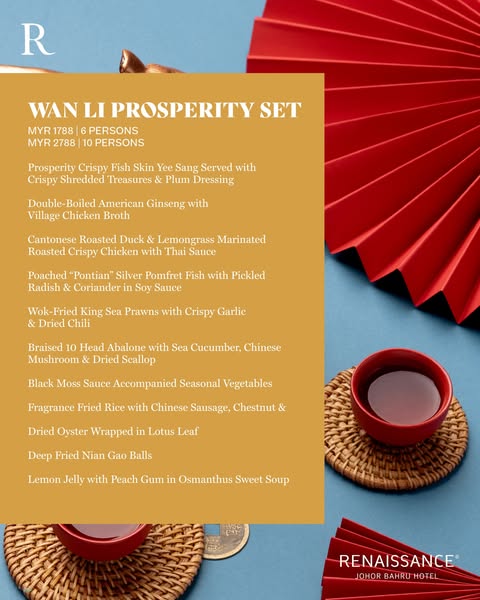 R

WAN LI PROSPERITY SET

MYR 1788 | 6 PERSONS
MYR 2788 | 10 PERSONS

Prosperity Crispy Fish Skin Yee Sang Served with Crispy Shredded Treasures & Plum Dressing

Double-Boiled American Ginseng with Village Chicken Broth

Cantonese Roasted Duck & Lemongrass Marinated Roasted Crispy Chicken with Thai Sauce

Poached "Pontian" Silver Pomfret Fish with Pickled Radish & Coriander in Soy Sauce

Wok-Fried King Sea Prawns with Crispy Garlic & Dried Chili

Braised 10 Head Abalone with Sea Cucumber, Chinese Mushroom & Dried Scallop

Black Moss Sauce Accompanied Seasonal Vegetables

Fragrance Fried Rice with Chinese Sausage, Chestnut &

Dried Oyster Wrapped in Lotus Leaf

Deep Fried Nian Gao Balls

Lemon Jelly with Peach Gum in Osmanthus Sweet Soup

RENAISSANCE®
JOHOR BAHRU HOTEL